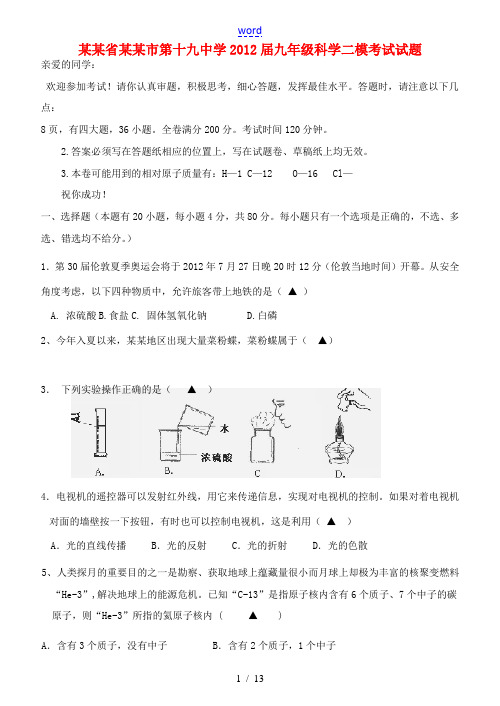 word

某某省某某市第十九中学2012届九年级科学二模考试试题

亲爱的同学：

欢迎参加考试！请你认真审题，积极思考，细心答题，发挥最佳水平。答题时，请注意以下几点：

8页，有四大题，36小题。全卷满分200分。考试时间120分钟。

2.答案必须写在答题纸相应的位置上，写在试题卷、草稿纸上均无效。

3.本卷可能用到的相对原子质量有：H—1 C—12 O—16 Cl—

祝你成功！

一、选择题（本题有20小题，每小题4分，共80分。每小题只有一个选项是正确的，不选、多选、错选均不给分。）

1．第30届伦敦夏季奥运会将于2012年7月27日晚20时12分（伦敦当地时间）开幕。从安全角度考虑，以下四种物质中，允许旅客带上地铁的是（ ▲ ）

A. 浓硫酸 B.食盐 C. 固体氢氧化钠 D.白磷

2、今年入夏以来，某某地区出现大量菜粉蝶，菜粉蝶属于（ ▲）

3． 下列实验操作正确的是（ ▲ ）

水

浓硫酸

A. B. C D.

4．电视机的遥控器可以发射红外线，用它来传递信息，实现对电视机的控制，如果对着电视机对面的墙壁按一下按钮，有时也可以控制电视机，这是利用（ ▲ ）

A．光的直线传播 B. 光的反射 C. 光的折射 D. 光的色散

5、人类探月的重要目的之一是勘察、获取地球上蕴藏量很小而月球上却极为丰富的核聚变燃料“He-3”，解决地球上的能源危机。已知“C-13”是指原子核内含有6个质子、7个中子的碳原子，则“He-3”所指的氦原子核内（ ▲ ）

A. 含有3个质子，没有中子 B. 含有2个质子，1个中子

1 / 13